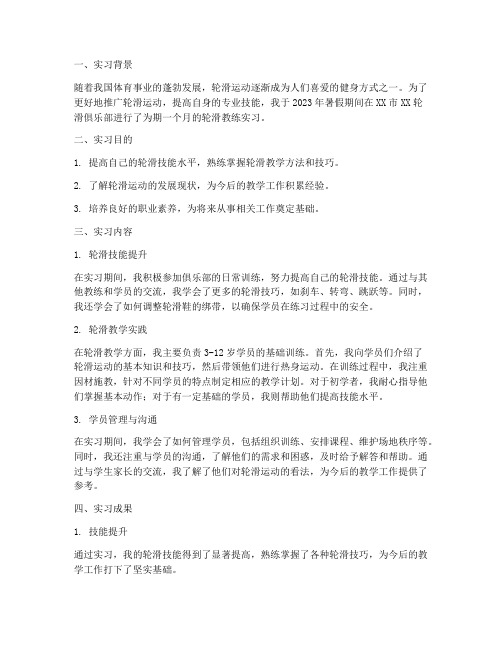 一、实习背景

随着我国体育事业的蓬勃发展，轮滑运动逐渐成为人们喜爱的健身方式之一。为了更好地推广轮滑运动，提高自身的专业技能，我于2023年暑假期间在XX市XX轮滑俱乐部进行了为期一个月的轮滑教练实习。

二、实习目的

1. 提高自己的轮滑技能水平，熟练掌握轮滑教学方法和技巧。

2. 了解轮滑运动的发展现状，为今后的教学工作积累经验。

3. 培养良好的职业素养，为将来从事相关工作奠定基础。

三、实习内容

1. 轮滑技能提升

在实习期间，我积极参加俱乐部的日常训练，努力提高自己的轮滑技能。通过与其他教练和学员的交流，我学会了更多的轮滑技巧，如刹车、转弯、跳跃等。同时，我还学会了如何调整轮滑鞋的绑带，以确保学员在练习过程中的安全。

2. 轮滑教学实践

在轮滑教学方面，我主要负责3-12岁学员的基础训练。首先，我向学员们介绍了轮滑运动的基本知识和技巧，然后带领他们进行热身运动。在训练过程中，我注重因材施教，针对不同学员的特点制定相应的教学计划。对于初学者，我耐心指导他们掌握基本动作；对于有一定基础的学员，我则帮助他们提高技能水平。

3. 学员管理与沟通

在实习期间，我学会了如何管理学员，包括组织训练、安排课程、维护场地秩序等。同时，我还注重与学员的沟通，了解他们的需求和困惑，及时给予解答和帮助。通过与学生家长的交流，我了解了他们对轮滑运动的看法，为今后的教学工作提供了参考。

四、实习成果

1. 技能提升

通过实习，我的轮滑技能得到了显著提高，熟练掌握了各种轮滑技巧，为今后的教学工作打下了坚实基础。